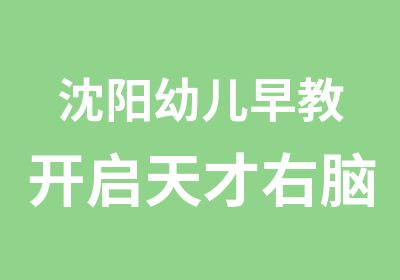 沈阳幼儿早教
开启天才右脑